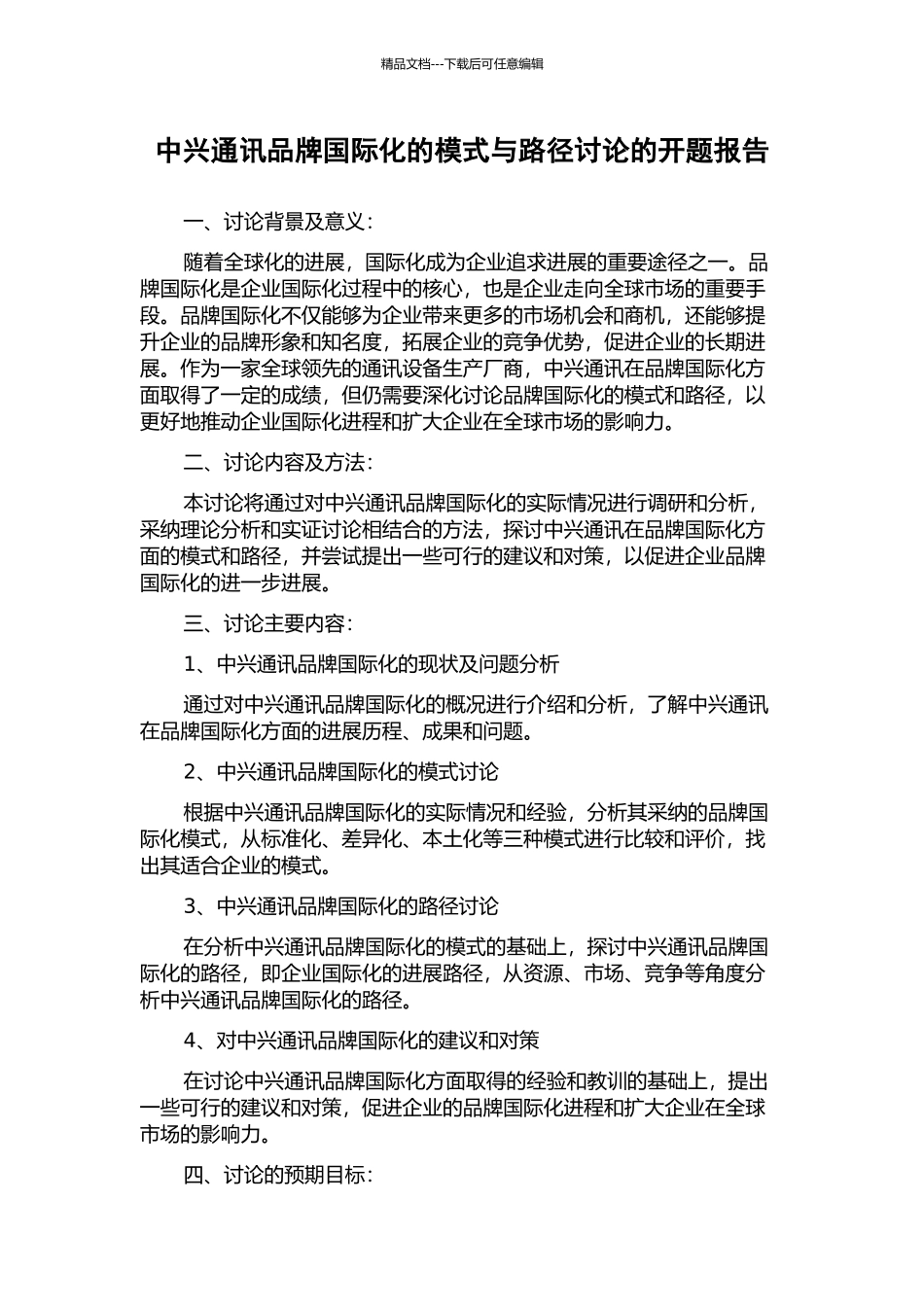 精品文档---下载后可任意编辑

中兴通讯品牌国际化的模式与路径讨论的开题报告

一、讨论背景及意义：

随着全球化的进展，国际化成为企业追求进展的重要途径之一。品牌国际化是企业国际化过程中的核心，也是企业走向全球市场的重要手段。品牌国际化不仅能够为企业带来更多的市场机会和商机，还能够提升企业的品牌形象和知名度，拓展企业的竞争优势，促进企业的长期进展。作为一家全球领先的通讯设备生产厂商，中兴通讯在品牌国际化方面取得了一定的成绩，但仍需要深化讨论品牌国际化的模式和路径，以更好地推动企业国际化进程和扩大企业在全球市场的影响力。

二、讨论内容及方法：

本讨论将通过对中兴通讯品牌国际化的实际情况进行调研和分析，采纳理论分析和实证讨论相结合的方法，探讨中兴通讯在品牌国际化方面的模式和路径，并尝试提出一些可行的建议和对策，以促进企业品牌国际化的进一步进展。

三、讨论主要内容：

1、中兴通讯品牌国际化的现状及问题分析

通过对中兴通讯品牌国际化的概况进行介绍和分析，了解中兴通讯在品牌国际化方面的进展历程、成果和问题。

2、中兴通讯品牌国际化的模式讨论

根据中兴通讯品牌国际化的实际情况和经验，分析其采纳的品牌国际化模式，从标准化、差异化、本土化等三种模式进行比较和评价，找出其适合企业的模式。

3、中兴通讯品牌国际化的路径讨论

在分析中兴通讯品牌国际化的模式的基础上，探讨中兴通讯品牌国际化的路径，即企业国际化的进展路径，从资源、市场、竞争等角度分析中兴通讯品牌国际化的路径。

4、对中兴通讯品牌国际化的建议和对策

在讨论中兴通讯品牌国际化方面取得的经验和教训的基础上，提出一些可行的建议和对策，促进企业的品牌国际化进程和扩大企业在全球市场的影响力。

四、讨论的预期目标：